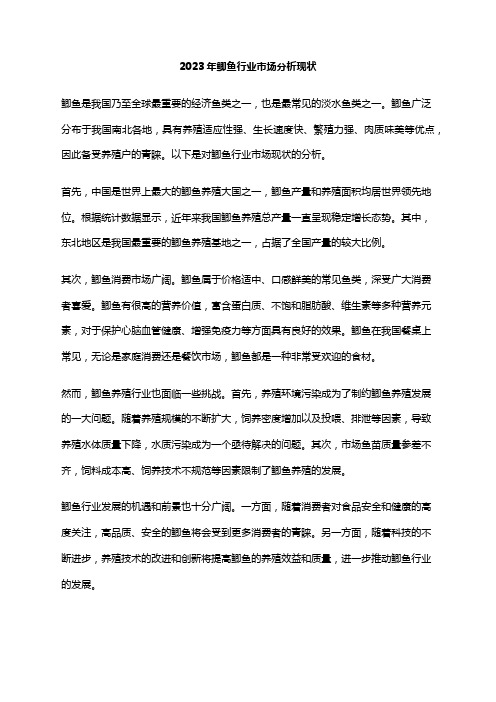 2023年鲫鱼行业市场分析现状

鲫鱼是我国乃至全球最重要的经济鱼类之一，也是最常见的淡水鱼类之一。鲫鱼广泛分布于我国南北各地，具有养殖适应性强、生长速度快、繁殖力强、肉质味美等优点，因此备受养殖户的青睐。以下是对鲫鱼行业市场现状的分析。

首先，中国是世界上最大的鲫鱼养殖大国之一，鲫鱼产量和养殖面积均居世界领先地位。根据统计数据显示，近年来我国鲫鱼养殖总产量一直呈现稳定增长态势。其中，东北地区是我国最重要的鲫鱼养殖基地之一，占据了全国产量的较大比例。

其次，鲫鱼消费市场广阔。鲫鱼属于价格适中、口感鲜美的常见鱼类，深受广大消费者喜爱。鲫鱼有很高的营养价值，富含蛋白质、不饱和脂肪酸、维生素等多种营养元素，对于保护心脑血管健康、增强免疫力等方面具有良好的效果。鲫鱼在我国餐桌上常见，无论是家庭消费还是餐饮市场，鲫鱼都是一种非常受欢迎的食材。

然而，鲫鱼养殖行业也面临一些挑战。首先，养殖环境污染成为了制约鲫鱼养殖发展的一大问题。随着养殖规模的不断扩大，饲养密度增加以及投喂、排泄等因素，导致养殖水体质量下降，水质污染成为一个亟待解决的问题。其次，市场鱼苗质量参差不齐，饲料成本高、饲养技术不规范等因素限制了鲫鱼养殖的发展。

鲫鱼行业发展的机遇和前景也十分广阔。一方面，随着消费者对食品安全和健康的高度关注，高品质、安全的鲫鱼将会受到更多消费者的青睐。另一方面，随着科技的不断进步，养殖技术的改进和创新将提高鲫鱼的养殖效益和质量，进一步推动鲫鱼行业的发展。